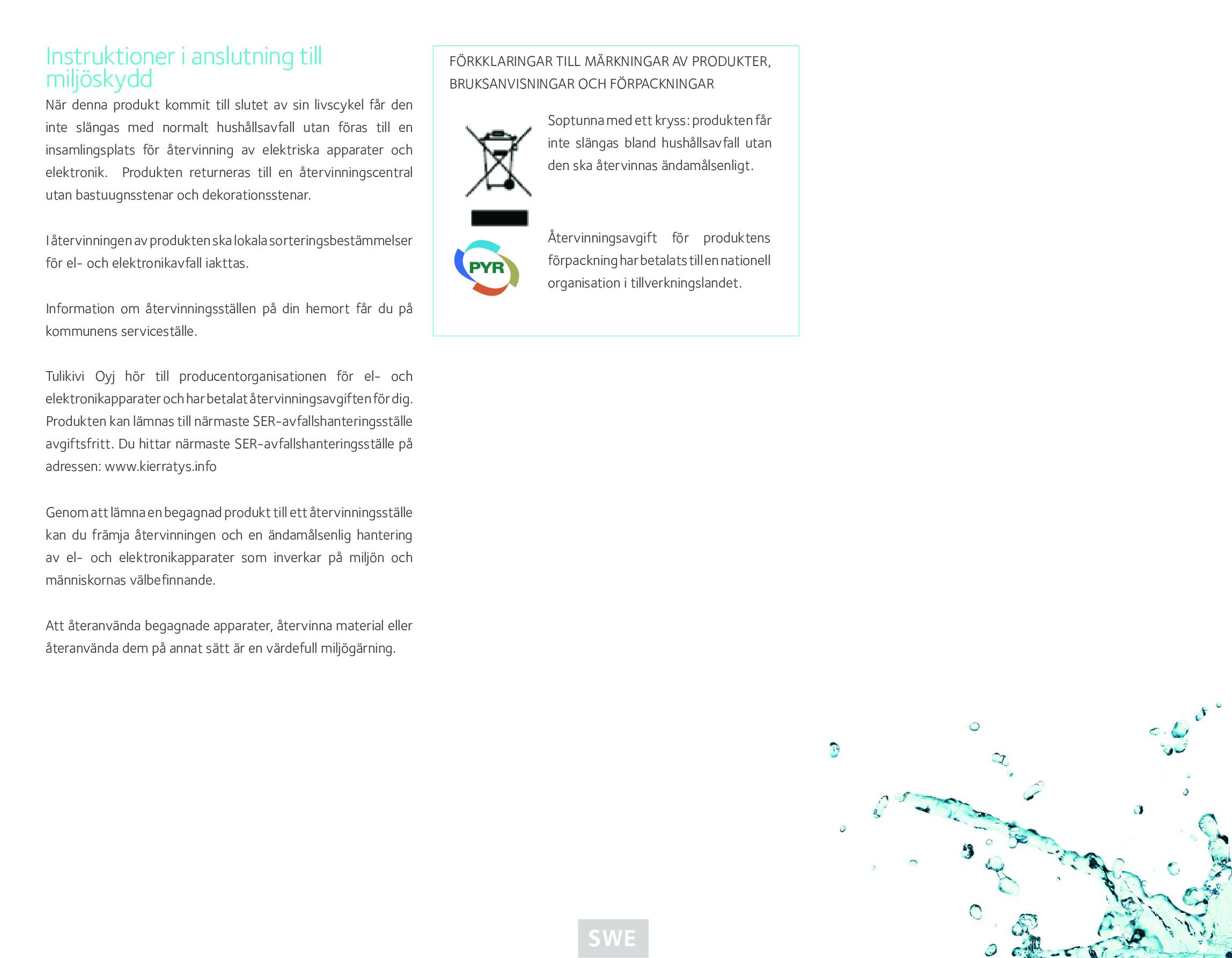 Instruktioner i anslutning till miljöskydd

När denna produkt kommit till slutet av sin livscykel får den inte slängas med normalt hushållsavfall utan föras till en insamlingsplats för återvinning av elektriska apparater och elektronik. Produkten returneras till en återvinningscentral utan bastuugnsstenar och dekorationsstenar.

I återvinningen av produkten ska lokala sorteringsbestämmelser för el- och elektronikavfall iakttas.

Information om återvinningsställen på din hemort får du på kommunens serviceställe.

Tulikivi Oyj hör till producentorganisationen för el- och elektronikapparater och har betalat återvinningsavgiften för dig. Produkten kan lämnas till närmaste SER-avfallshanteringsställe avgiftsfritt. Du hittar närmaste SER-avfallshanteringsställe på adressen: www.kierratys.info

Genom att lämna en begagnad produkt till ett återvinningsställe kan du främja återvinningen och en ändamålsenlig hantering av el- och elektronikapparater som inverkar på miljön och människornas välbefinnande.

Att återanvända begagnade apparater, återvinna material eller återanvända dem på annat sätt är en värdefull miljögärning.

FÖRKKLARINGAR TILL MÄRKNINGAR AV PRODUKTER, BRUKSANVISNINGAR OCH FÖRPACKNINGAR

Soptunna med ett kryss: produkten får inte slängas bland hushållsavfall utan den ska återvinnas ändamålsenligt.

PYR

Återvinningsavgift för produktens förpackning har betalats till en nationell organisation i tillverkningslandet.

SWE